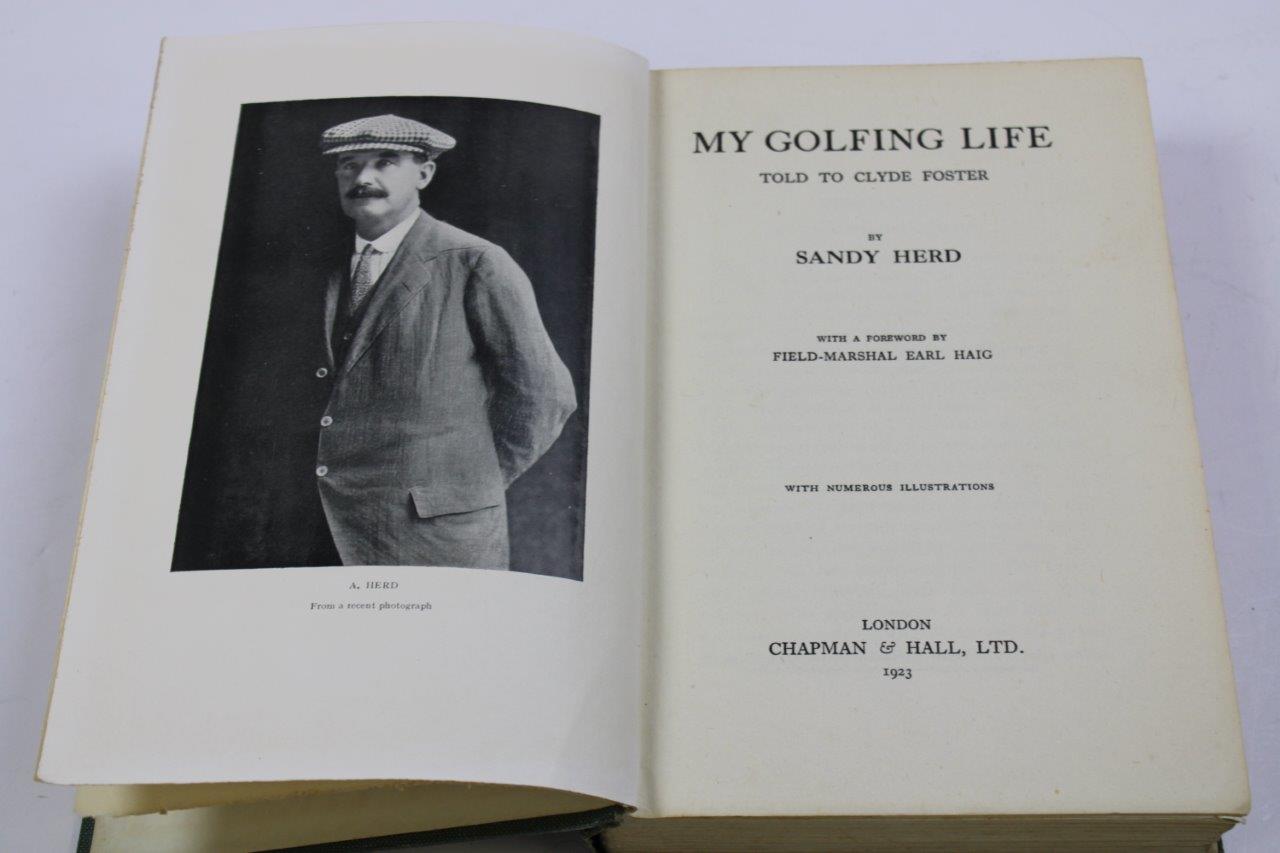 A. HERD
From a recent photograph

MY GOLFING LIFE
TOLD TO CLYDE FOSTER

BY
SANDY HERD

WITH A FOREWORD BY
FIELD-MARSHAL EARL HAIG

WITH NUMEROUS ILLUSTRATIONS

LONDON
CHAPMAN & HALL, LTD.
1923